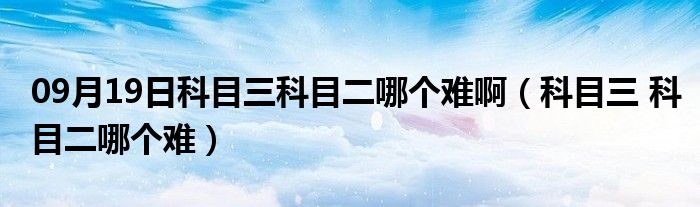 09月19日科目三科目二哪个难啊（科目三 科目二哪个难）